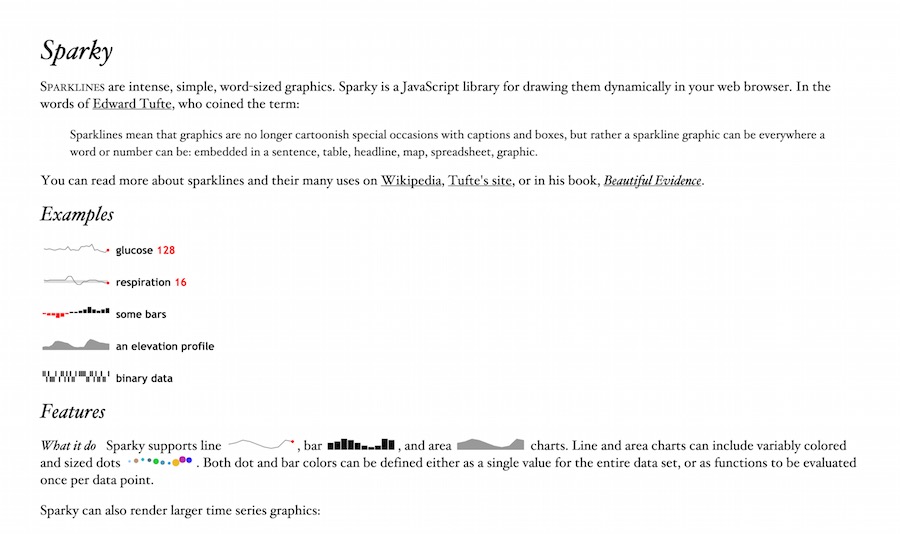 Sparky

SPARKLINES are intense, simple, word-sized graphics. Sparky is a JavaScript library for drawing them dynamically in your web browser. In the words of Edward Tufte, who coined the term:

Sparklines mean that graphics are no longer cartoonish special occasions with captions and boxes, but rather a sparkline graphic can be everywhere a word or number can be: embedded in a sentence, table, headline, map, spreadsheet, graphic.

You can read more about sparklines and their many uses on Wikipedia, Tufte's site, or in his book, Beautiful Evidence.

Examples

glucose 128

respiration 16

some bars

an elevation profile

binary data

Features

What it do Sparky supports line , bar , and area charts. Line and area charts can include variably colored and sized dots . Both dot and bar colors can be defined either as a single value for the entire data set, or as functions to be evaluated once per data point.

Sparky can also render larger time series graphics: